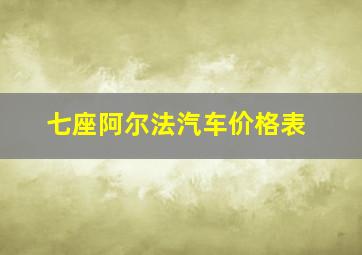 七座阿尔法汽车价格表